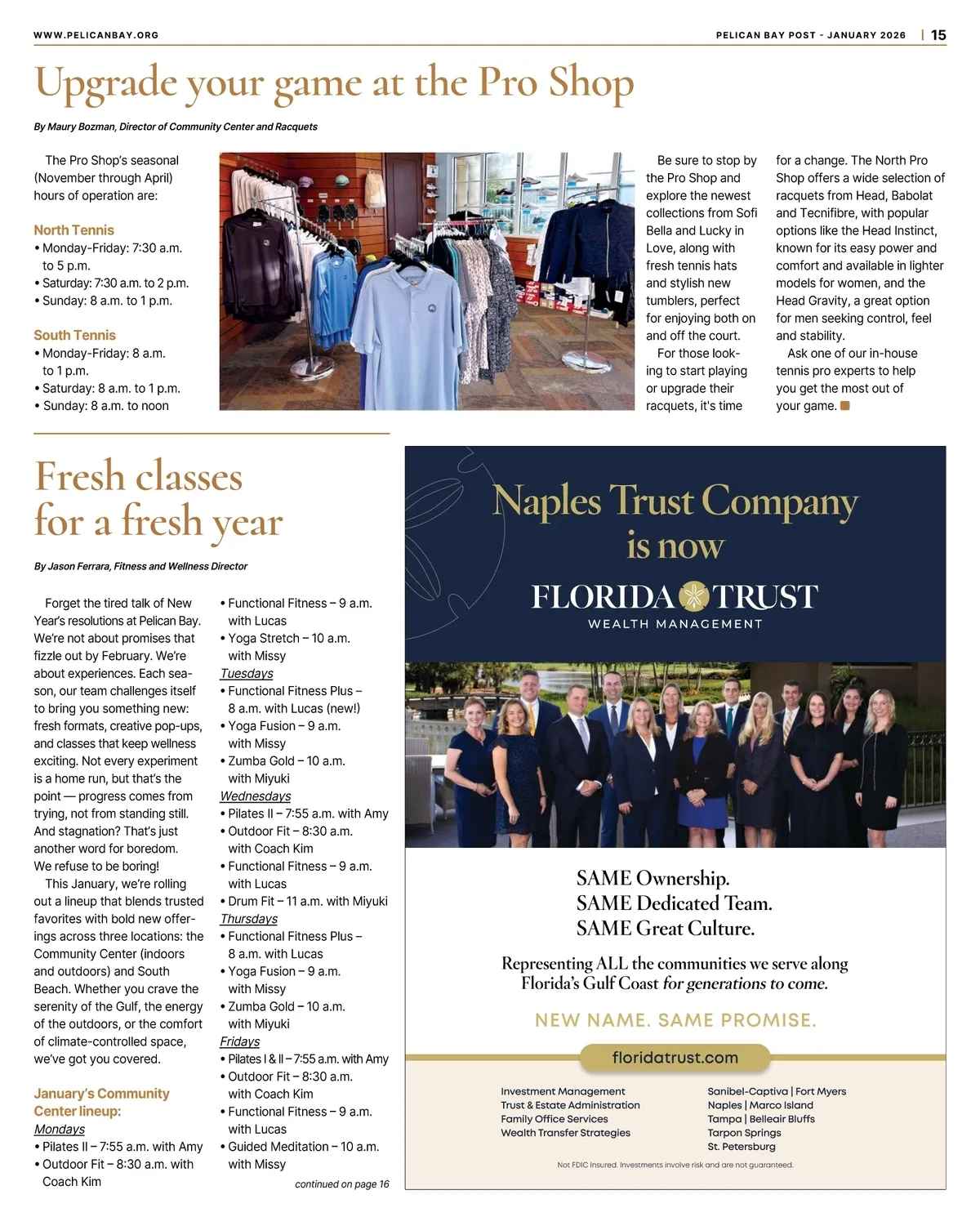 WWW.PELICANBAY.ORG

PELICAN BAY POST - JANUARY 2026 | 15

Upgrade your game at the Pro Shop

By Maury Bozman, Director of Community Center and Racquets

The Pro Shop's seasonal (November through April) hours of operation are:

North Tennis
• Monday-Friday: 7:30 a.m. to 5 p.m.
• Saturday: 7:30 a.m. to 2 p.m.
• Sunday: 8 a.m. to 1 p.m.

South Tennis
• Monday-Friday: 8 a.m. to 1 p.m.
• Saturday: 8 a.m. to 1 p.m.
• Sunday: 8 a.m. to noon

Be sure to stop by the Pro Shop and explore the newest collections from Sofi Bella and Lucky in Love, along with fresh tennis hats and stylish new tumblers, perfect for enjoying both on and off the court.

For those looking to start playing or upgrade their racquets, it's time for a change. The North Pro Shop offers a wide selection of racquets from Head, Babolat and Tecnifibre, with popular options like the Head Instinct, known for its easy power and comfort and available in lighter models for women, and the Head Gravity, a great option for men seeking control, feel and stability.

Ask one of our in-house tennis pro experts to help you get the most out of your game.

Fresh classes for a fresh year

By Jason Ferrara, Fitness and Wellness Director

Forget the tired talk of New Year's resolutions at Pelican Bay. We're not about promises that fizzle out by February. We're about experiences. Each season, our team challenges itself to bring you something new: fresh formats, creative pop-ups, and classes that keep wellness exciting. Not every experiment is a home run, but that's the point — progress comes from trying, not from standing still. And stagnation? That's just another word for boredom. We refuse to be boring!

This January, we're rolling out a lineup that blends trusted favorites with bold new offerings across three locations: the Community Center (indoors and outdoors) and South Beach. Whether you crave the serenity of the Gulf, the energy of the outdoors, or the comfort of climate-controlled space, we've got you covered.

January's Community Center lineup:
Mondays
• Pilates II – 7:55 a.m. with Amy
• Outdoor Fit – 8:30 a.m. with Coach Kim
• Functional Fitness – 9 a.m. with Lucas
• Yoga Stretch – 10 a.m. with Missy
Tuesdays
• Functional Fitness Plus – 8 a.m. with Lucas (new!)
• Yoga Fusion – 9 a.m. with Missy
• Zumba Gold – 10 a.m. with Miyuki
Wednesdays
• Pilates II – 7:55 a.m. with Amy
• Outdoor Fit – 8:30 a.m. with Coach Kim
• Functional Fitness – 9 a.m. with Lucas
• Drum Fit – 11 a.m. with Miyuki
Thursdays
• Functional Fitness Plus – 8 a.m. with Lucas
• Yoga Fusion – 9 a.m. with Missy
• Zumba Gold – 10 a.m. with Miyuki
Fridays
• Pilates I & II – 7:55 a.m. with Amy
• Outdoor Fit – 8:30 a.m. with Coach Kim
• Functional Fitness – 9 a.m. with Lucas
• Guided Meditation – 10 a.m. with Missy

continued on page 16

Naples Trust Company is now
FLORIDA TRUST
WEALTH MANAGEMENT

SAME Ownership.
SAME Dedicated Team.
SAME Great Culture.

Representing ALL the communities we serve along Florida's Gulf Coast for generations to come.

NEW NAME. SAME PROMISE.

floridatrust.com

Investment Management
Trust & Estate Administration
Family Office Services
Wealth Transfer Strategies

Sanibel-Captiva | Fort Myers
Naples | Marco Island
Tampa | Belleair Bluffs
Tarpon Springs
St. Petersburg

Not FDIC Insured. Investments involve risk and are not guaranteed.